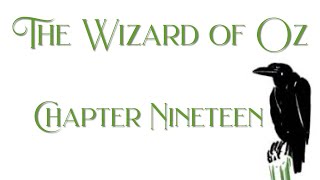 The Wizard of Oz

Chapter Nineteen